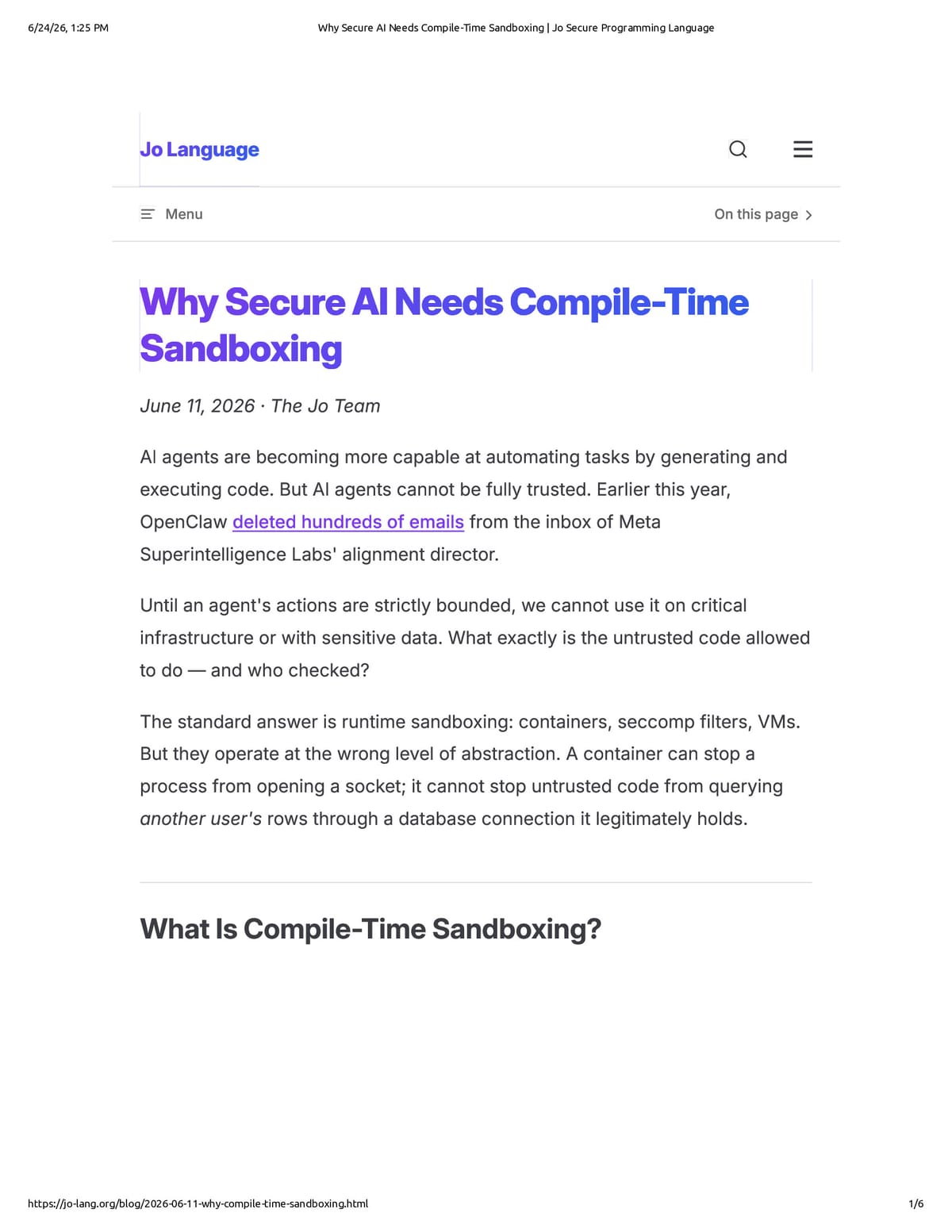 6/24/26, 1:25 PM Why Secure AI Needs Compile-Time Sandboxing | Jo Secure Programming Language

Jo Language

Menu

On this page

Why Secure AI Needs Compile-Time Sandboxing

June 11, 2026 · The Jo Team

AI agents are becoming more capable at automating tasks by generating and executing code. But AI agents cannot be fully trusted. Earlier this year, OpenClaw deleted hundreds of emails from the inbox of Meta Superintelligence Labs' alignment director.

Until an agent's actions are strictly bounded, we cannot use it on critical infrastructure or with sensitive data. What exactly is the untrusted code allowed to do — and who checked?

The standard answer is runtime sandboxing: containers, seccomp filters, VMs. But they operate at the wrong level of abstraction. A container can stop a process from opening a socket; it cannot stop untrusted code from querying another user's rows through a database connection it legitimately holds.

What Is Compile-Time Sandboxing?

https://jo-lang.org/blog/2026-06-11-why-compile-time-sandboxing.html 1/6